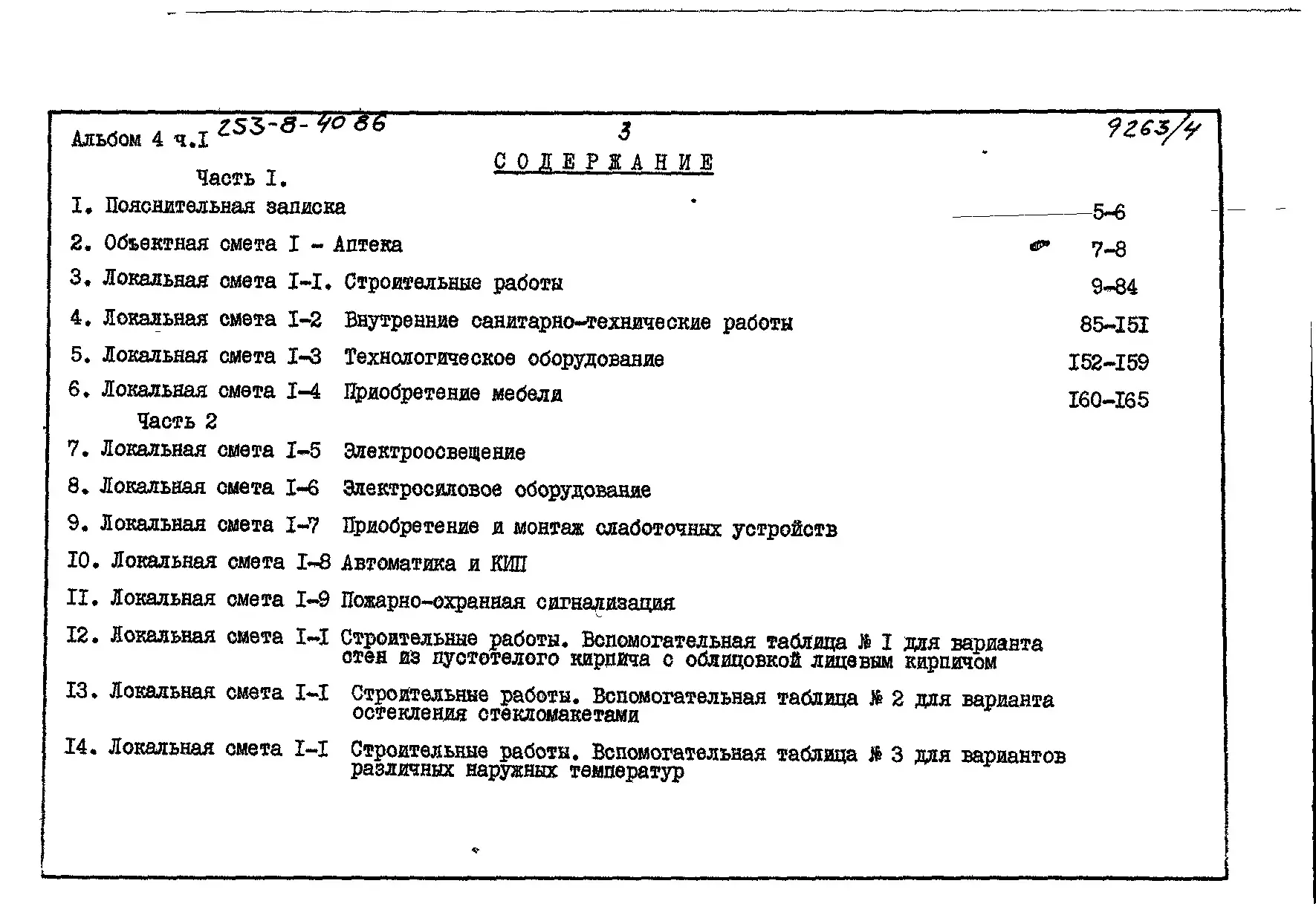 Альбом 4 ч.I 253-8-40 86

3

9263/4

СОДЕРЖАНИЕ

Часть I.

I. Пояснительная записка 5-6

2. Объектная смета I - Аптека 7-8

3. Локальная смета I-I. Строительные работы 9-84

4. Локальная смета I-2 Внутренние санитарно-технические работы 85-I5I

5. Локальная смета I-3 Технологическое оборудование I52-I59

6. Локальная смета I-4 Приобретение мебели I60-I65

Часть 2

7. Локальная смета I-5 Электроосвещение

8. Локальная смета I-6 Электросиловое оборудование

9. Локальная смета I-7 Приобретение и монтаж слаботочных устройств

I0. Локальная смета I-8 Автоматика и КИП

II. Локальная смета I-9 Пожарно-охранная сигнализация

I2. Локальная смета I-I Строительные работы. Вспомогательная таблица № I для варианта стен из пустотелого кирпича с облицовкой лицевым кирпичом

I3. Локальная смета I-I Строительные работы. Вспомогательная таблица № 2 для варианта остекления стекломакетами

I4. Локальная смета I-I Строительные работы. Вспомогательная таблица № 3 для вариантов различных наружных температур